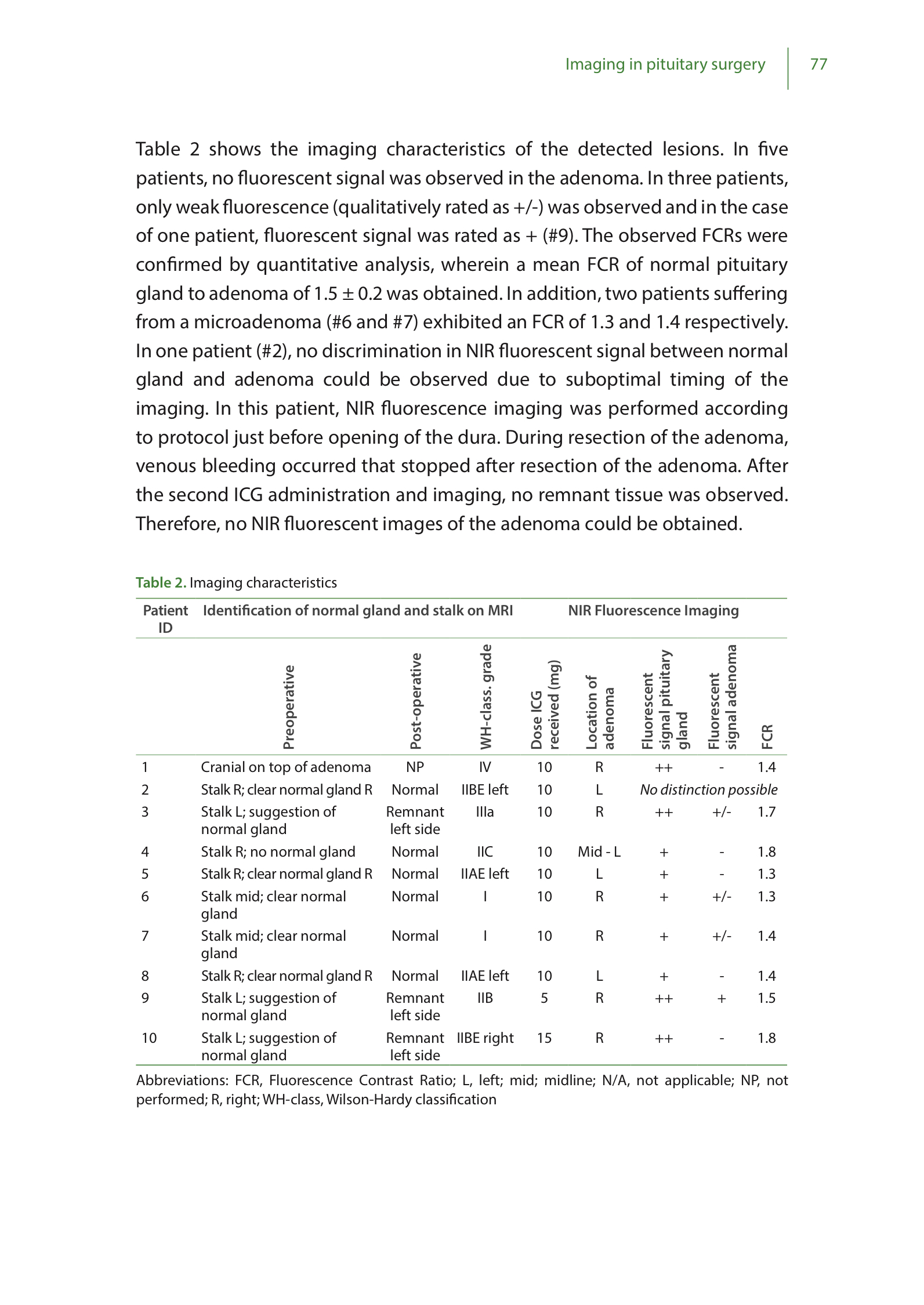 Imaging in pituitary surgery 77

Table 2 shows the imaging characteristics of the detected lesions. In five patients, no fluorescent signal was observed in the adenoma. In three patients, only weak fluorescence (qualitatively rated as +/-) was observed and in the case of one patient, fluorescent signal was rated as + (#9). The observed FCRs were confirmed by quantitative analysis, wherein a mean FCR of normal pituitary gland to adenoma of 1.5 ± 0.2 was obtained. In addition, two patients suffering from a microadenoma (#6 and #7) exhibited an FCR of 1.3 and 1.4 respectively. In one patient (#2), no discrimination in NIR fluorescent signal between normal gland and adenoma could be observed due to suboptimal timing of the imaging. In this patient, NIR fluorescence imaging was performed according to protocol just before opening of the dura. During resection of the adenoma, venous bleeding occurred that stopped after resection of the adenoma. After the second ICG administration and imaging, no remnant tissue was observed. Therefore, no NIR fluorescent images of the adenoma could be obtained.

Table 2. Imaging characteristics

| Patient ID | Identification of normal gland and stalk on MRI | | | NIR Fluorescence Imaging | | | | |
|---|---|---|---|---|---|---|---|---|
| | Preoperative | Post-operative | WH-class. grade | Dose ICG received (mg) | Location of adenoma | Fluorescent signal pituitary gland | Fluorescent signal adenoma | FCR |
| 1 | Cranial on top of adenoma | NP | IV | 10 | R | ++ | - | 1.4 |
| 2 | Stalk R; clear normal gland R | Normal | IIBE left | 10 | L | No distinction possible | | |
| 3 | Stalk L; suggestion of normal gland | Remnant left side | IIIa | 10 | R | ++ | +/- | 1.7 |
| 4 | Stalk R; no normal gland | Normal | IIC | 10 | Mid - L | + | - | 1.8 |
| 5 | Stalk R; clear normal gland R | Normal | IIAE left | 10 | L | + | - | 1.3 |
| 6 | Stalk mid; clear normal gland | Normal | I | 10 | R | + | +/- | 1.3 |
| 7 | Stalk mid; clear normal gland | Normal | I | 10 | R | + | +/- | 1.4 |
| 8 | Stalk R; clear normal gland R | Normal | IIAE left | 10 | L | + | - | 1.4 |
| 9 | Stalk L; suggestion of normal gland | Remnant left side | IIB | 5 | R | ++ | + | 1.5 |
| 10 | Stalk L; suggestion of normal gland | Remnant left side | IIBE right | 15 | R | ++ | - | 1.8 |

Abbreviations: FCR, Fluorescence Contrast Ratio; L, left; mid; midline; N/A, not applicable; NP, not performed; R, right; WH-class, Wilson-Hardy classification